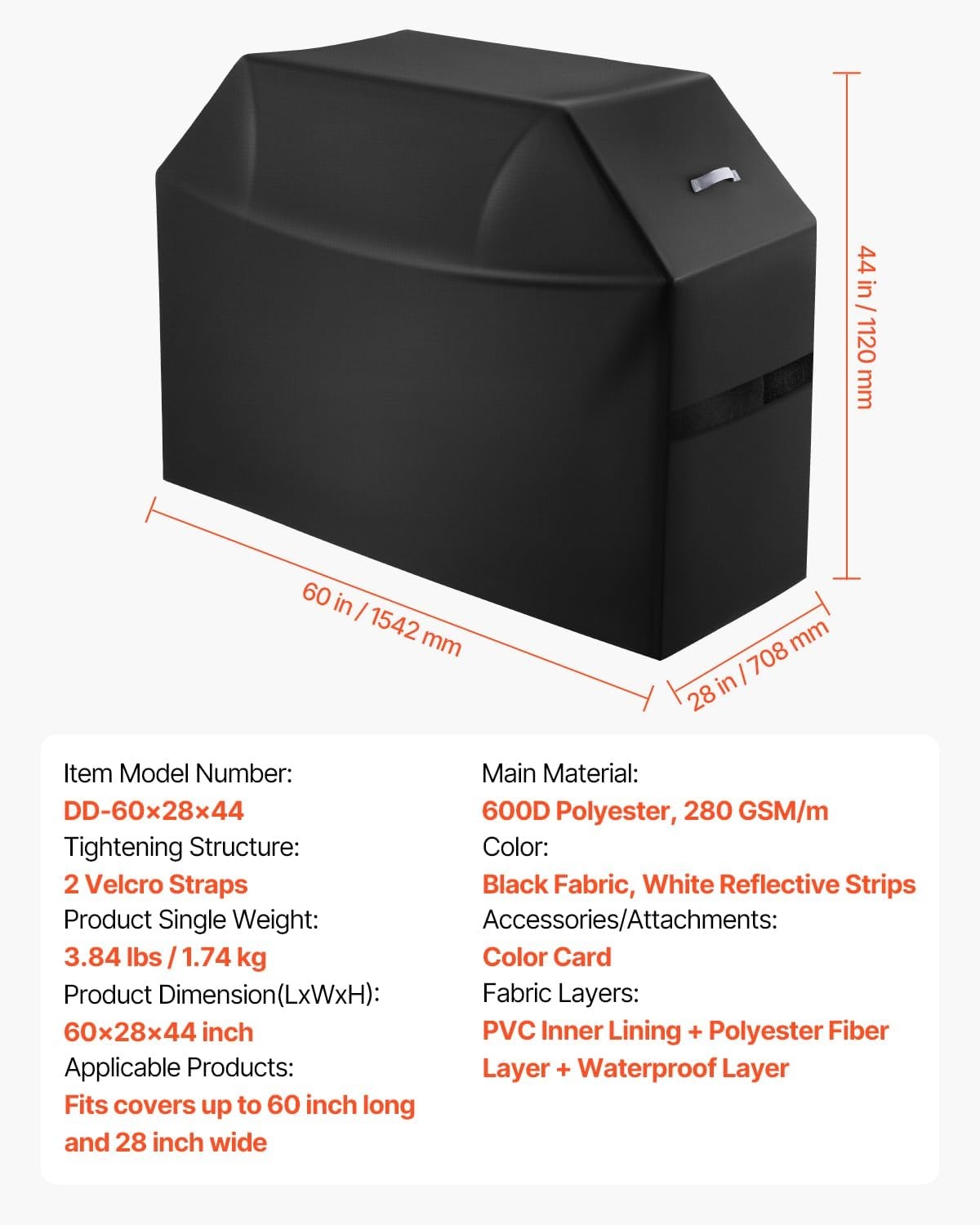 44 in / 1120 mm

60 in / 1542 mm

28 in / 708 mm

Item Model Number:
DD-60×28×44
Tightening Structure:
2 Velcro Straps
Product Single Weight:
3.84 lbs / 1.74 kg
Product Dimension(LxWxH):
60×28×44 inch
Applicable Products:
Fits covers up to 60 inch long and 28 inch wide

Main Material:
600D Polyester, 280 GSM/m
Color:
Black Fabric, White Reflective Strips
Accessories/Attachments:
Color Card
Fabric Layers:
PVC Inner Lining + Polyester Fiber Layer + Waterproof Layer